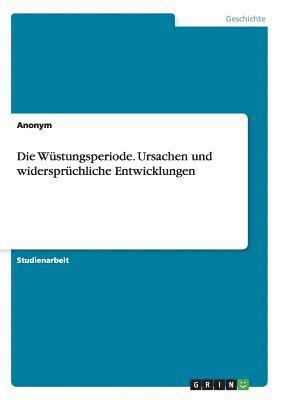 Geschichte

Anonym

Die Wüstungsperiode. Ursachen und widersprüchliche Entwicklungen

Studienarbeit

GRIN